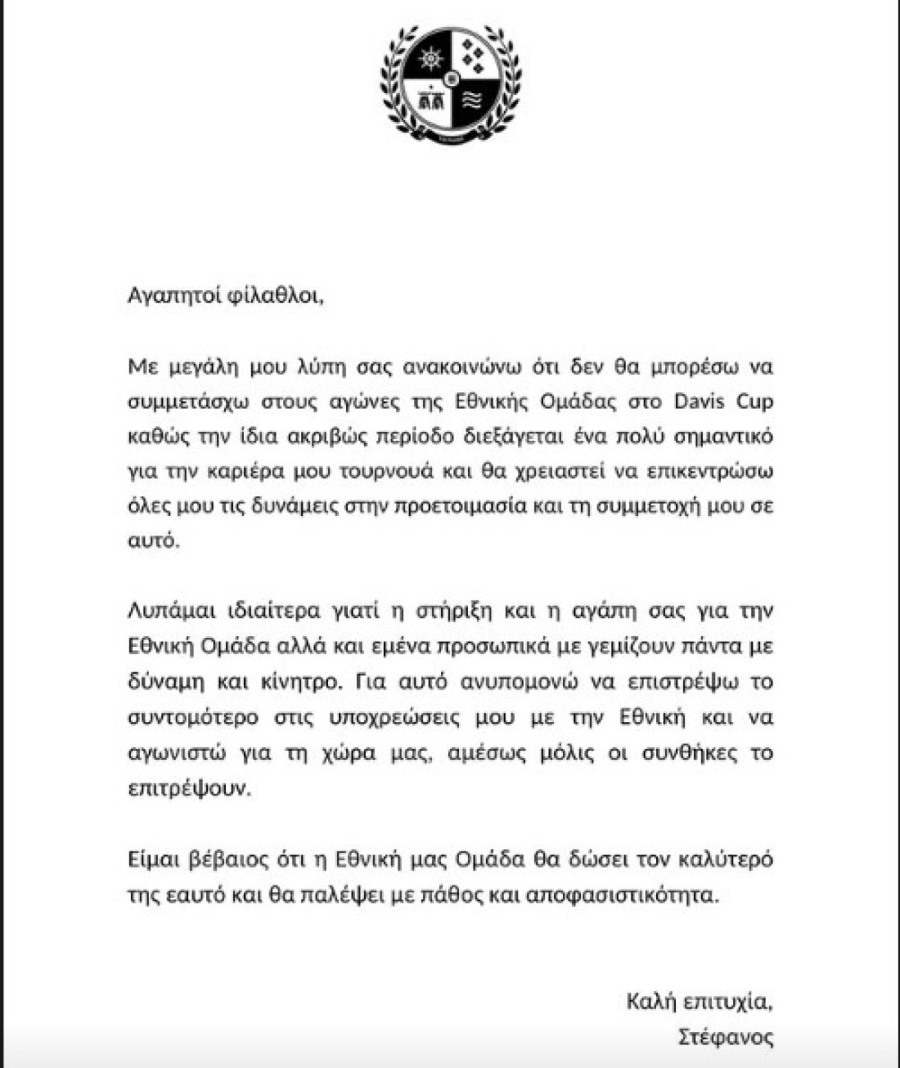 Αγαπητοί φίλαθλοι,

Με μεγάλη μου λύπη σας ανακοινώνω ότι δεν θα μπορέσω να συμμετάσχω στους αγώνες της Εθνικής Ομάδας στο Davis Cup καθώς την ίδια ακριβώς περίοδο διεξάγεται ένα πολύ σημαντικό για την καριέρα μου τουρνουά και θα χρειαστεί να επικεντρώσω όλες μου τις δυνάμεις στην προετοιμασία και τη συμμετοχή μου σε αυτό.

Λυπάμαι ιδιαίτερα γιατί η στήριξη και η αγάπη σας για την Εθνική Ομάδα αλλά και εμένα προσωπικά με γεμίζουν πάντα με δύναμη και κίνητρο. Για αυτό ανυπομονώ να επιστρέψω το συντομότερο στις υποχρεώσεις μου με την Εθνική και να αγωνιστώ για τη χώρα μας, αμέσως μόλις οι συνθήκες το επιτρέψουν.

Είμαι βέβαιος ότι η Εθνική μας Ομάδα θα δώσει τον καλύτερό της εαυτό και θα παλέψει με πάθος και αποφασιστικότητα.

Καλή επιτυχία,
Στέφανος